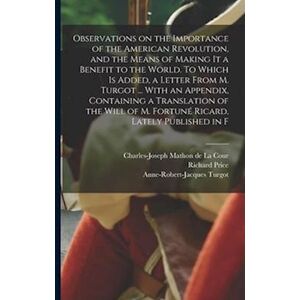 Observations on the Importance of the American Revolution, and the Means of Making It a Benefit to the World. To Which Is Added, a Letter From M. Turgot ... With an Appendix, Containing a Translation of the Will of M. Fortuné Ricard, Lately Published in F

Charles-Joseph Mathon de La Cour
Richard Price
Anne-Robert-Jacques Turgot